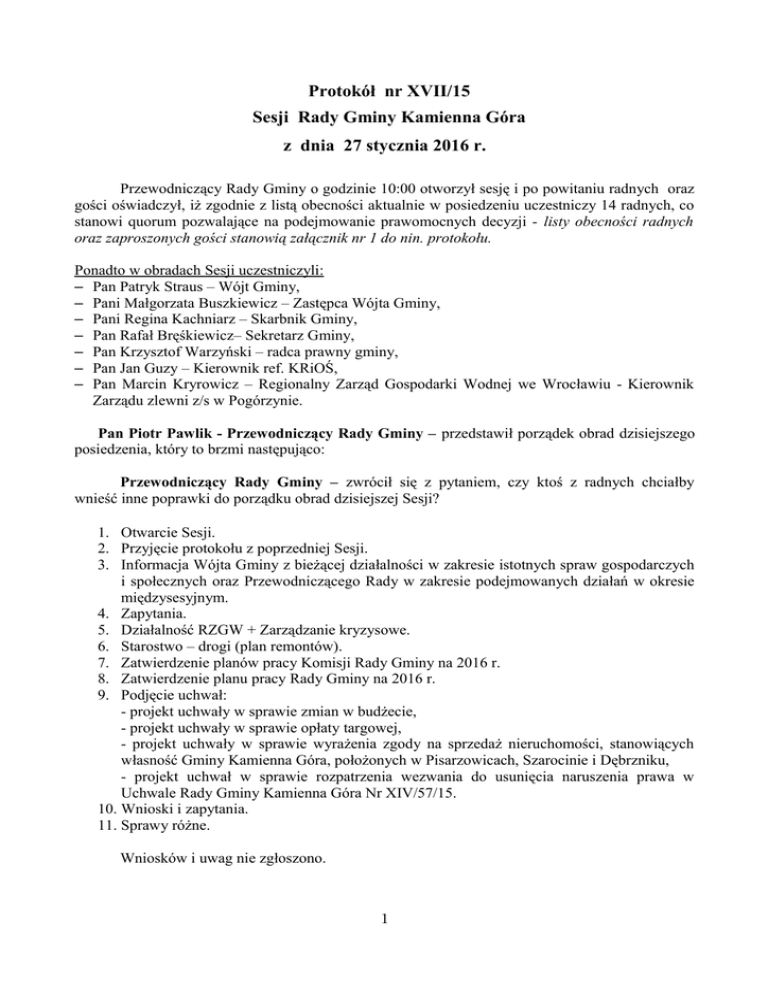 Protokół nr XVII/15
Sesji Rady Gminy Kamienna Góra
z dnia 27 stycznia 2016 r.

Przewodniczący Rady Gminy o godzinie 10:00 otworzył sesję i po powitaniu radnych oraz gości oświadczył, iż zgodnie z listą obecności aktualnie w posiedzeniu uczestniczy 14 radnych, co stanowi quorum pozwalające na podejmowanie prawomocnych decyzji - listy obecności radnych oraz zaproszonych gości stanowią załącznik nr 1 do nin. protokołu.

Ponadto w obradach Sesji uczestniczyli:
– Pan Patryk Straus – Wójt Gminy,
– Pani Małgorzata Buszkiewicz – Zastępca Wójta Gminy,
– Pani Regina Kachniarz – Skarbnik Gminy,
– Pan Rafał Bręśkiewicz– Sekretarz Gminy,
– Pan Krzysztof Warzyński – radca prawny gminy,
– Pan Jan Guzy – Kierownik ref. KRiOŚ,
– Pan Marcin Kryrowicz – Regionalny Zarząd Gospodarki Wodnej we Wrocławiu - Kierownik Zarządu zlewni z/s w Pogórzynie.

Pan Piotr Pawlik - Przewodniczący Rady Gminy – przedstawił porządek obrad dzisiejszego posiedzenia, który to brzmi następująco:

Przewodniczący Rady Gminy – zwrócił się z pytaniem, czy ktoś z radnych chciałby wnieść inne poprawki do porządku obrad dzisiejszej Sesji?

1. Otwarcie Sesji.
2. Przyjęcie protokołu z poprzedniej Sesji.
3. Informacja Wójta Gminy z bieżącej działalności w zakresie istotnych spraw gospodarczych i społecznych oraz Przewodniczącego Rady w zakresie podejmowanych działań w okresie międzysesyjnym.
4. Zapytania.
5. Działalność RZGW + Zarządzanie kryzysowe.
6. Starostwo – drogi (plan remontów).
7. Zatwierdzenie planów pracy Komisji Rady Gminy na 2016 r.
8. Zatwierdzenie planu pracy Rady Gminy na 2016 r.
9. Podjęcie uchwał:
- projekt uchwały w sprawie zmian w budżecie,
- projekt uchwały w sprawie opłaty targowej,
- projekt uchwały w sprawie wyrażenia zgody na sprzedaż nieruchomości, stanowiących własność Gminy Kamienna Góra, położonych w Pisarzowicach, Szarocinie i Dębrzniku,
- projekt uchwał w sprawie rozpatrzenia wezwania do usunięcia naruszenia prawa w Uchwale Rady Gminy Kamienna Góra Nr XIV/57/15.
10. Wnioski i zapytania.
11. Sprawy różne.

Wniosków i uwag nie zgłoszono.

1